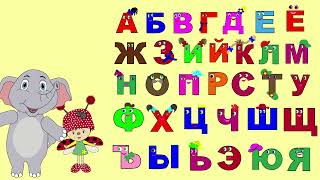 А Б В Г Д Е Ё
Ж З И Й К Л М
Н О П Р С Т У
Ф Х Ц Ч Ш Щ
Ъ Ы Ь Э Ю Я